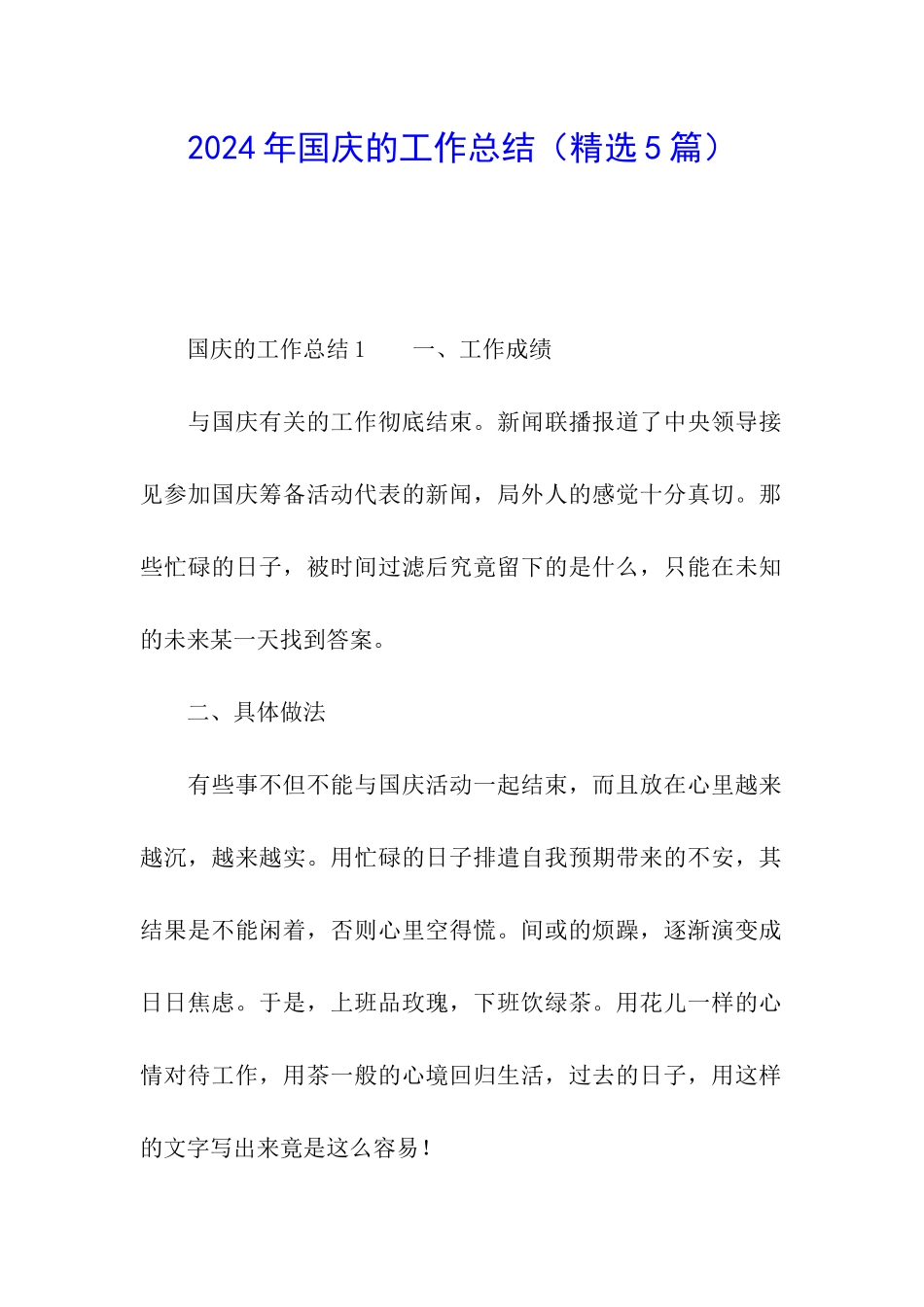 2024年国庆的工作总结（精选5篇）

国庆的工作总结1　　一、工作成绩

与国庆有关的工作彻底结束。新闻联播报道了中央领导接见参加国庆筹备活动代表的新闻，局外人的感觉十分真切。那些忙碌的日子，被时间过滤后究竟留下的是什么，只能在未知的未来某一天找到答案。

二、具体做法

有些事不但不能与国庆活动一起结束，而且放在心里越来越沉，越来越实。用忙碌的日子排遣自我预期带来的不安，其结果是不能闲着，否则心里空得慌。间或的烦躁，逐渐演变成日日焦虑。于是，上班品玫瑰，下班饮绿茶。用花儿一样的心情对待工作，用茶一般的心境回归生活，过去的日子，用这样的文字写出来竟是这么容易！